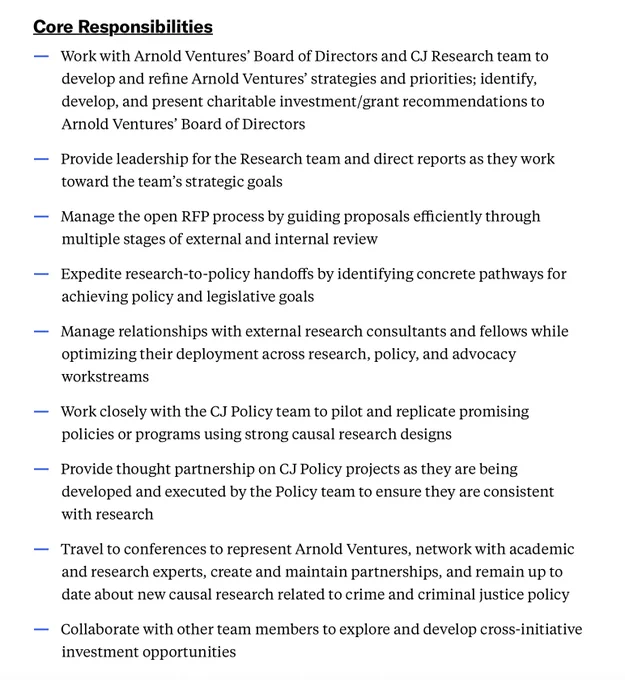 Core Responsibilities

— Work with Arnold Ventures' Board of Directors and CJ Research team to develop and refine Arnold Ventures' strategies and priorities; identify, develop, and present charitable investment/grant recommendations to Arnold Ventures' Board of Directors

— Provide leadership for the Research team and direct reports as they work toward the team's strategic goals

— Manage the open RFP process by guiding proposals efficiently through multiple stages of external and internal review

— Expedite research-to-policy handoffs by identifying concrete pathways for achieving policy and legislative goals

— Manage relationships with external research consultants and fellows while optimizing their deployment across research, policy, and advocacy workstreams

— Work closely with the CJ Policy team to pilot and replicate promising policies or programs using strong causal research designs

— Provide thought partnership on CJ Policy projects as they are being developed and executed by the Policy team to ensure they are consistent with research

— Travel to conferences to represent Arnold Ventures, network with academic and research experts, create and maintain partnerships, and remain up to date about new causal research related to crime and criminal justice policy

— Collaborate with other team members to explore and develop cross-initiative investment opportunities